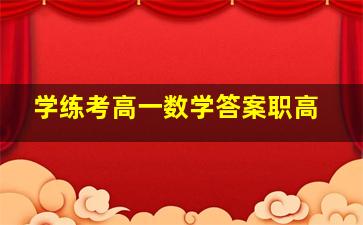 学练考高一数学答案职高